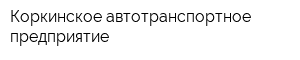 Коркинское автотранспортное предприятие